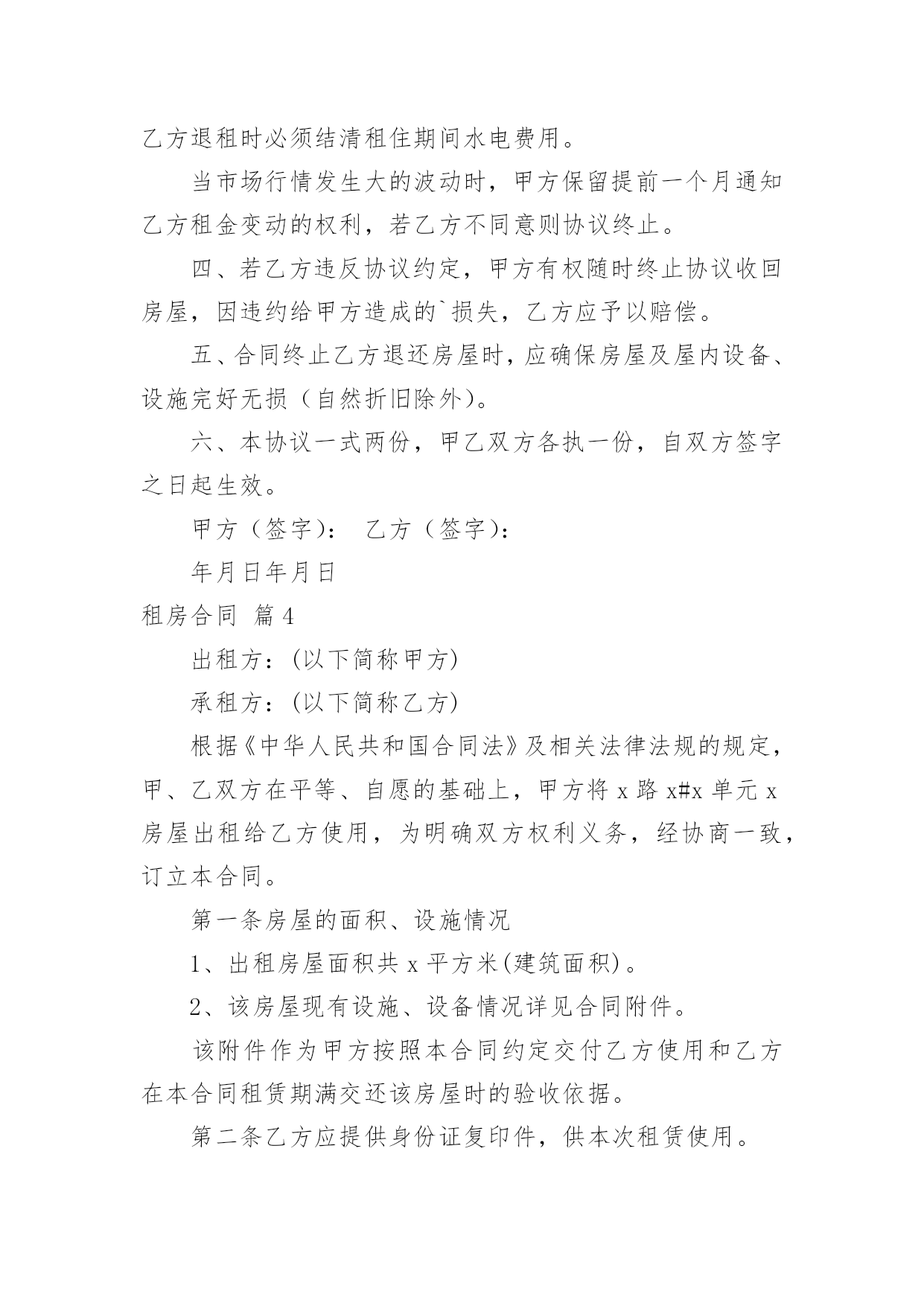 乙方退租时必须结清租住期间水电费用。

当市场行情发生大的波动时，甲方保留提前一个月通知乙方租金变动的权利，若乙方不同意则协议终止。

四、若乙方违反协议约定，甲方有权随时终止协议收回房屋，因违约给甲方造成的`损失，乙方应予以赔偿。

五、合同终止乙方退还房屋时，应确保房屋及屋内设备、设施完好无损（自然折旧除外）。

六、本协议一式两份，甲乙双方各执一份，自双方签字之日起生效。

甲方（签字）： 乙方（签字）：

年月日年月日

租房合同 篇4

出租方：(以下简称甲方)

承租方：(以下简称乙方)

根据《中华人民共和国合同法》及相关法律法规的规定，甲、乙双方在平等、自愿的基础上，甲方将x路x#x单元x房屋出租给乙方使用，为明确双方权利义务，经协商一致，订立本合同。

第一条房屋的面积、设施情况

1、出租房屋面积共x平方米(建筑面积)。

2、该房屋现有设施、设备情况详见合同附件。

该附件作为甲方按照本合同约定交付乙方使用和乙方在本合同租赁期满交还该房屋时的验收依据。

第二条乙方应提供身份证复印件，供本次租赁使用。